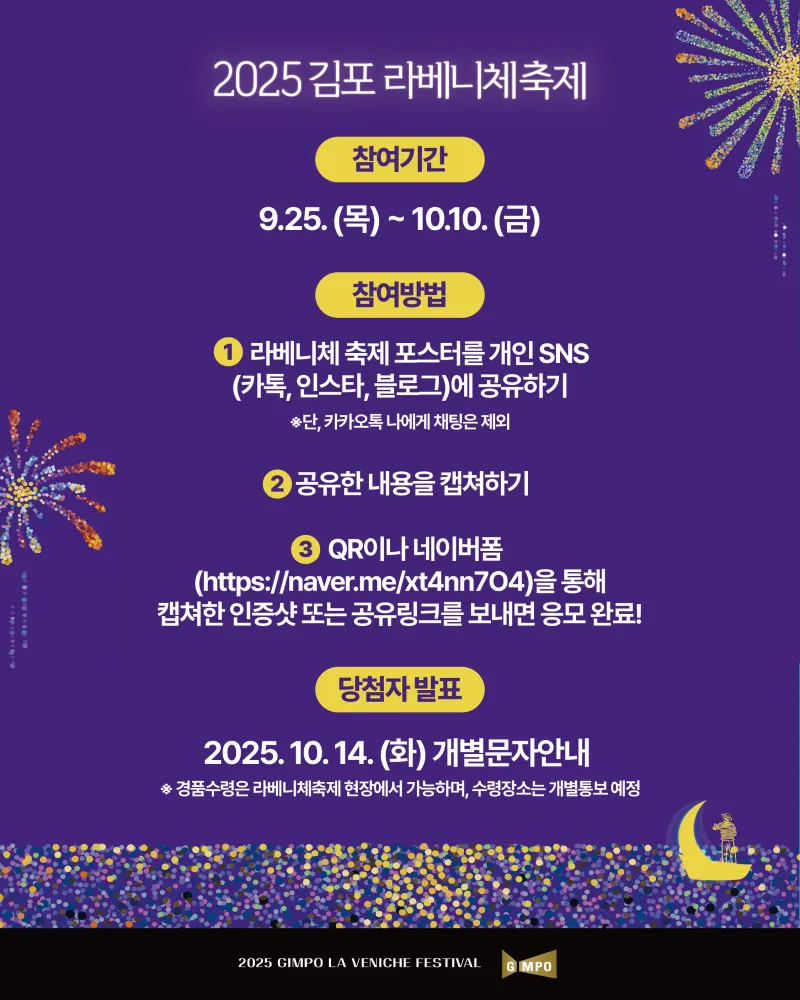 2025 김포 라베니체축제

참여기간

9.25. (목) ~ 10.10. (금)

참여방법

1 라베니체 축제 포스터를 개인 SNS (카톡, 인스타, 블로그)에 공유하기

※단, 카카오톡 나에게 채팅은 제외

2 공유한 내용을 캡쳐하기

3 QR이나 네이버폼 (https://naver.me/xt4nn7O4)을 통해 캡쳐한 인증샷 또는 공유링크를 보내면 응모 완료!

당첨자 발표

2025. 10. 14. (화) 개별문자안내

※ 경품수령은 라베니체축제 현장에서 가능하며, 수령장소는 개별통보 예정

2025 GIMPO LA VENICHE FESTIVAL GIMPO